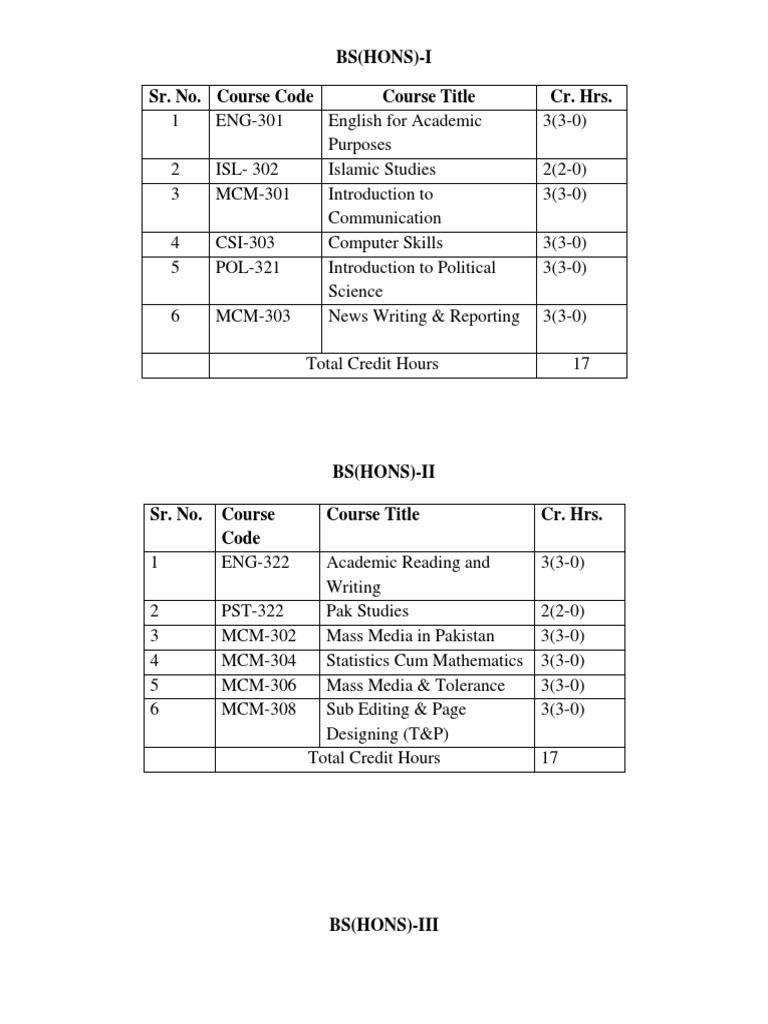 BS(HONS)-I

| Sr. No. | Course Code | Course Title | Cr. Hrs. |
|---|---|---|---|
| 1 | ENG-301 | English for Academic Purposes | 3(3-0) |
| 2 | ISL- 302 | Islamic Studies | 2(2-0) |
| 3 | MCM-301 | Introduction to Communication | 3(3-0) |
| 4 | CSI-303 | Computer Skills | 3(3-0) |
| 5 | POL-321 | Introduction to Political Science | 3(3-0) |
| 6 | MCM-303 | News Writing & Reporting | 3(3-0) |
| | Total Credit Hours | | 17 |

BS(HONS)-II

| Sr. No. | Course Code | Course Title | Cr. Hrs. |
|---|---|---|---|
| 1 | ENG-322 | Academic Reading and Writing | 3(3-0) |
| 2 | PST-322 | Pak Studies | 2(2-0) |
| 3 | MCM-302 | Mass Media in Pakistan | 3(3-0) |
| 4 | MCM-304 | Statistics Cum Mathematics | 3(3-0) |
| 5 | MCM-306 | Mass Media & Tolerance | 3(3-0) |
| 6 | MCM-308 | Sub Editing & Page Designing (T&P) | 3(3-0) |
| | Total Credit Hours | | 17 |

BS(HONS)-III